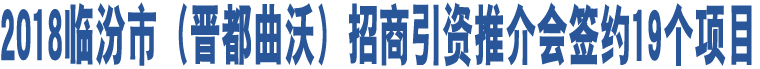 2018临汾市（晋都曲沃）招商引资推介会签约19个项目